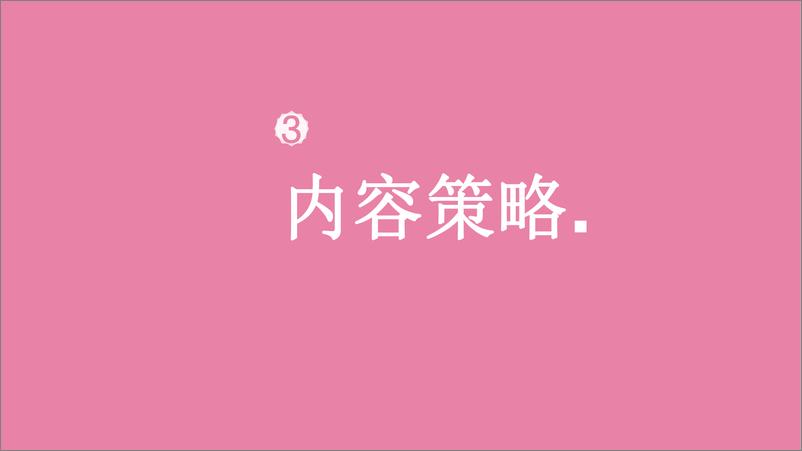 3

内容策略.